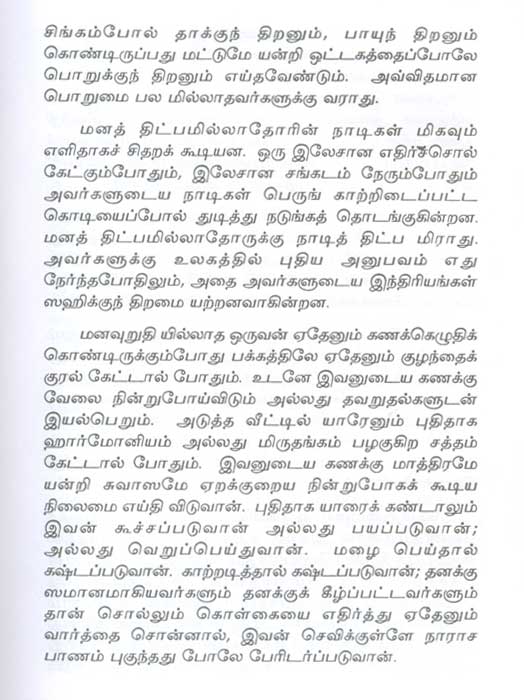 சிங்கம்போல் தாக்குந் திறனும், பாயுந் திறனும் கொண்டிருப்பது மட்டுமே யன்றி ஒட்டகத்தைப்போலே பொறுக்குந் திறனும் எய்தவேண்டும். அவ்விதமான பொறுமை பல மில்லாதவர்களுக்கு வராது.

மனத் திட்பமில்லாதோரின் நாடிகள் மிகவும் எளிதாகச் சிதறக் கூடியன. ஒரு இலேசான எதிர்ச்சொல் கேட்கும்போதும், இலேசான சங்கடம் நேரும்போதும் அவர்களுடைய நாடிகள் பெருங் காற்றிடைப்பட்ட கொடியைப்போல் துடித்து நடுங்கத் தொடங்குகின்றன. மனத் திட்பமில்லாதோருக்கு நாடித் திட்ப மிராது. அவர்களுக்கு உலகத்தில் புதிய அனுபவம் எது நேர்ந்தபோதிலும், அதை அவர்களுடைய இந்திரியங்கள் ஸஹிக்குந் திறமை யற்றனவாகின்றன.

மனவுறுதி யில்லாத ஒருவன் ஏதேனும் கணக்கெழுதிக் கொண்டிருக்கும்போது பக்கத்திலே ஏதேனும் குழந்தைக் குரல் கேட்டால் போதும். உடனே இவனுடைய கணக்கு வேலை நின்றுபோய்விடும் அல்லது தவறுதல்களுடன் இயல்பெறும். அடுத்த வீட்டில் யாரேனும் புதிதாக ஹார்மோனியம் அல்லது மிருதங்கம் பழகுகிற சத்தம் கேட்டால் போதும். இவனுடைய கணக்கு மாத்திரமே யன்றி சுவாஸமே ஏறக்குறைய நின்றுபோகக் கூடிய நிலைமை எய்தி விடுவான். புதிதாக யாரைக் கண்டாலும் இவன் கூச்சப்படுவான் அல்லது பயப்படுவான்; அல்லது வெறுப்பெய்துவான். மழை பெய்தால் கஷ்டப்படுவான். காற்றடித்தால் கஷ்டப்படுவான்; தனக்கு ஸமானமாகியவர்களும் தனக்குக் கீழ்ப்பட்டவர்களும் தான் சொல்லும் கொள்கையை எதிர்த்து ஏதேனும் வார்த்தை சொன்னால், இவன் செவிக்குள்ளே நாராச பாணம் புகுந்தது போலே பேரிடர்ப்படுவான்.